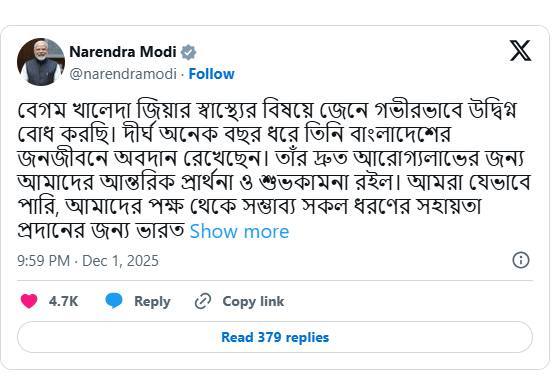 Narendra Modi
@narendramodi · Follow

বেগম খালেদা জিয়ার স্বাস্থ্যের বিষয়ে জেনে গভীরভাবে উদ্বিগ্ন বোধ করছি। দীর্ঘ অনেক বছর ধরে তিনি বাংলাদেশের জনজীবনে অবদান রেখেছেন। তাঁর দ্রুত আরোগ্যলাভের জন্য আমাদের আন্তরিক প্রার্থনা ও শুভকামনা রইল। আমরা যেভাবে পারি, আমাদের পক্ষ থেকে সম্ভাব্য সকল ধরণের সহায়তা প্রদানের জন্য ভারত Show more

9:59 PM · Dec 1, 2025

4.7K Reply Copy link

Read 379 replies